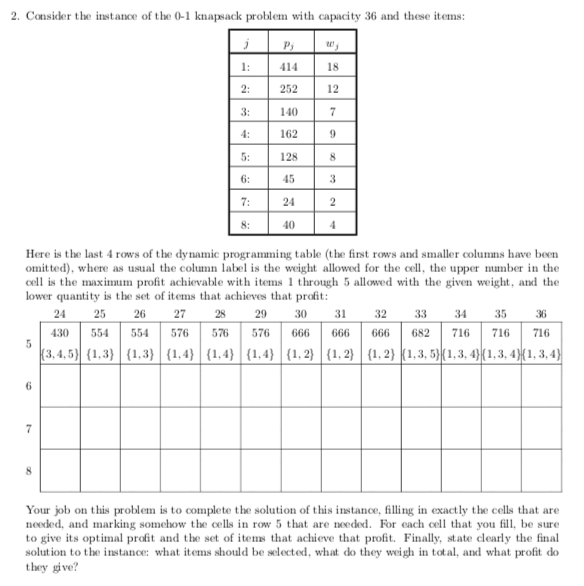 2. Consider the instance of the 0-1 knapsack problem with capacity 36 and these items:

| $j$ | $p_j$ | $w_j$ |
|---|---|---|
| 1: | 414 | 18 |
| 2: | 252 | 12 |
| 3: | 140 | 7 |
| 4: | 162 | 9 |
| 5: | 128 | 8 |
| 6: | 45 | 3 |
| 7: | 24 | 2 |
| 8: | 40 | 4 |

Here is the last 4 rows of the dynamic programming table (the first rows and smaller columns have been omitted), where as usual the column label is the weight allowed for the cell, the upper number in the cell is the maximum profit achievable with items 1 through 5 allowed with the given weight, and the lower quantity is the set of items that achieves that profit:

| | 24 | 25 | 26 | 27 | 28 | 29 | 30 | 31 | 32 | 33 | 34 | 35 | 36 |
|---|---|---|---|---|---|---|---|---|---|---|---|---|---|
| 5 | 430 $\{3,4,5\}$ | 554 $\{1,3\}$ | 554 $\{1,3\}$ | 576 $\{1,4\}$ | 576 $\{1,4\}$ | 576 $\{1,4\}$ | 666 $\{1,2\}$ | 666 $\{1,2\}$ | 666 $\{1,2\}$ | 682 $\{1,3,5\}$ | 716 $\{1,3,4\}$ | 716 $\{1,3,4\}$ | 716 $\{1,3,4\}$ |
| 6 | | | | | | | | | | | | | |
| 7 | | | | | | | | | | | | | |
| 8 | | | | | | | | | | | | | |

Your job on this problem is to complete the solution of this instance, filling in exactly the cells that are needed, and marking somehow the cells in row 5 that are needed. For each cell that you fill, be sure to give its optimal profit and the set of items that achieve that profit. Finally, state clearly the final solution to the instance: what items should be selected, what do they weigh in total, and what profit do they give?